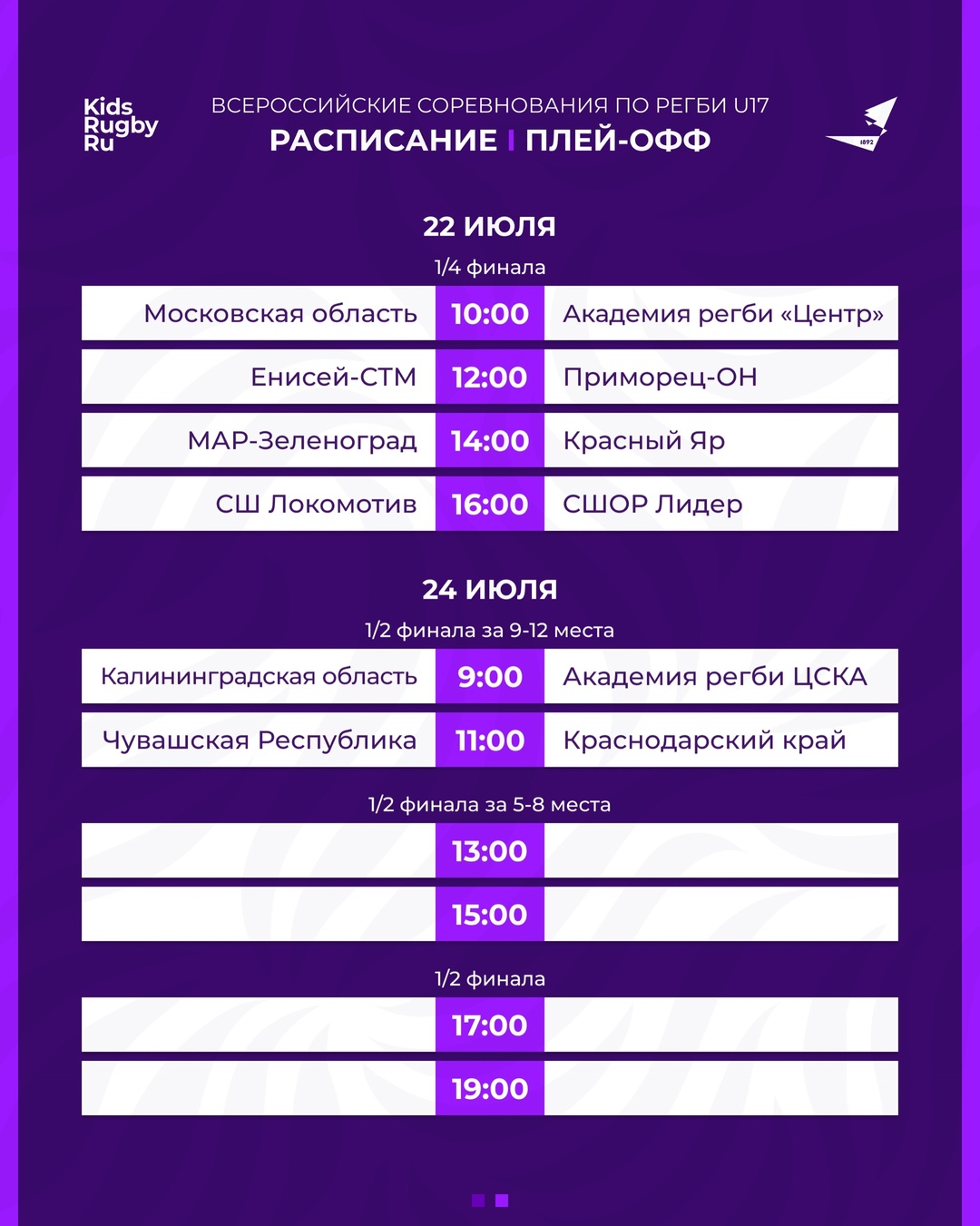 Kids Rugby Ru

ВСЕРОССИЙСКИЕ СОРЕВНОВАНИЯ ПО РЕГБИ U17
РАСПИСАНИЕ | ПЛЕЙ-ОФФ

1892

22 ИЮЛЯ

1/4 финала

| Московская область | 10:00 | Академия регби «Центр» |
|---|---|---|
| Енисей-СТМ | 12:00 | Приморец-ОН |
| МАР-Зеленоград | 14:00 | Красный Яр |
| СШ Локомотив | 16:00 | СШОР Лидер |

24 ИЮЛЯ

1/2 финала за 9-12 места

| Калининградская область | 9:00 | Академия регби ЦСКА |
|---|---|---|
| Чувашская Республика | 11:00 | Краснодарский край |

1/2 финала за 5-8 места

| | 13:00 | |
|---|---|---|
| | 15:00 | |

1/2 финала

| | 17:00 | |
|---|---|---|
| | 19:00 | |